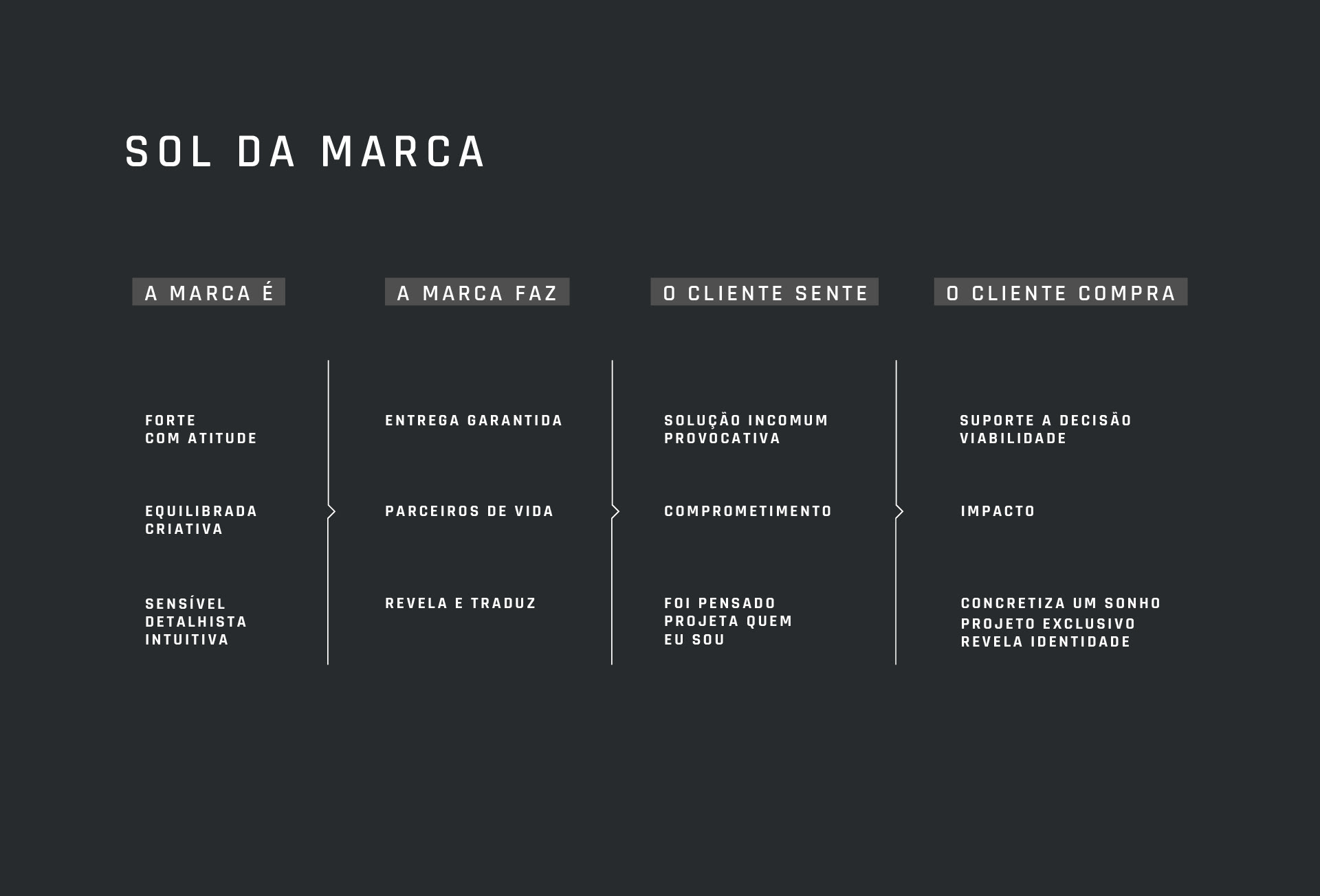 SOL DA MARCA

A MARCA É

FORTE
COM ATITUDE

EQUILIBRADA
CRIATIVA

SENSÍVEL
DETALHISTA
INTUITIVA

A MARCA FAZ

ENTREGA GARANTIDA

PARCEIROS DE VIDA

REVELA E TRADUZ

O CLIENTE SENTE

SOLUÇÃO INCOMUM
PROVOCATIVA

COMPROMETIMENTO

FOI PENSADO
PROJETA QUEM
EU SOU

O CLIENTE COMPRA

SUPORTE A DECISÃO
VIABILIDADE

IMPACTO

CONCRETIZA UM SONHO
PROJETO EXCLUSIVO
REVELA IDENTIDADE